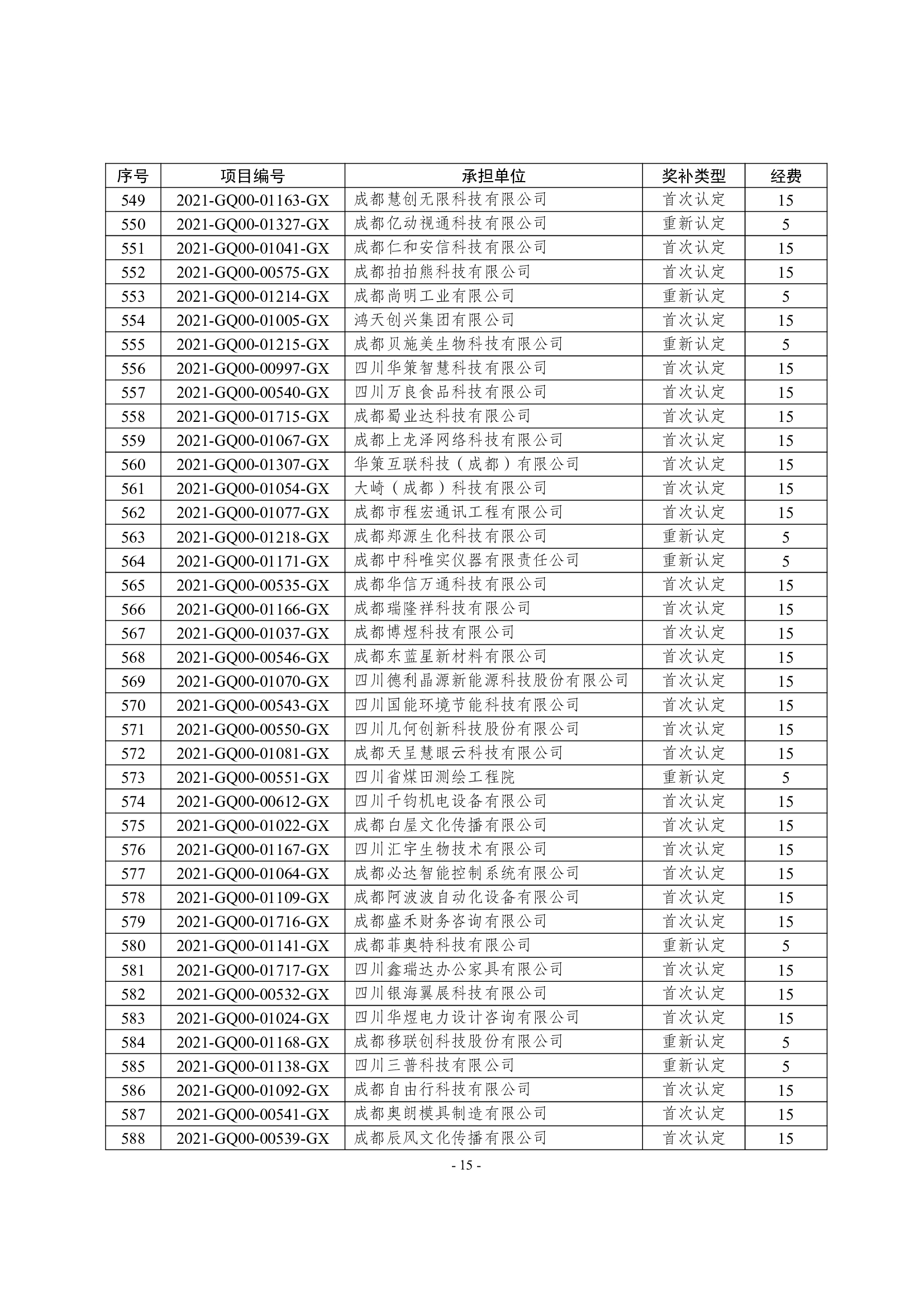 | 序号 | 项目编号 | 承担单位 | 奖补类型 | 经费 |
|---|---|---|---|---|
| 549 | 2021-GQ00-01163-GX | 成都慧创无限科技有限公司 | 首次认定 | 15 |
| 550 | 2021-GQ00-01327-GX | 成都亿动视通科技有限公司 | 重新认定 | 5 |
| 551 | 2021-GQ00-01041-GX | 成都仁和安信科技有限公司 | 首次认定 | 15 |
| 552 | 2021-GQ00-00575-GX | 成都拍拍熊科技有限公司 | 首次认定 | 15 |
| 553 | 2021-GQ00-01214-GX | 成都尚明工业有限公司 | 重新认定 | 5 |
| 554 | 2021-GQ00-01005-GX | 鸿天创兴集团有限公司 | 首次认定 | 15 |
| 555 | 2021-GQ00-01215-GX | 成都贝施美生物科技有限公司 | 重新认定 | 5 |
| 556 | 2021-GQ00-00997-GX | 四川华策智慧科技有限公司 | 首次认定 | 15 |
| 557 | 2021-GQ00-00540-GX | 四川万良食品科技有限公司 | 首次认定 | 15 |
| 558 | 2021-GQ00-01715-GX | 成都蜀业达科技有限公司 | 首次认定 | 15 |
| 559 | 2021-GQ00-01067-GX | 成都上龙泽网络科技有限公司 | 首次认定 | 15 |
| 560 | 2021-GQ00-01307-GX | 华策互联科技（成都）有限公司 | 首次认定 | 15 |
| 561 | 2021-GQ00-01054-GX | 大崎（成都）科技有限公司 | 首次认定 | 15 |
| 562 | 2021-GQ00-01077-GX | 成都市程宏通讯工程有限公司 | 首次认定 | 15 |
| 563 | 2021-GQ00-01218-GX | 成都郑源生化科技有限公司 | 重新认定 | 5 |
| 564 | 2021-GQ00-01171-GX | 成都中科唯实仪器有限责任公司 | 重新认定 | 5 |
| 565 | 2021-GQ00-00535-GX | 成都华信万通科技有限公司 | 首次认定 | 15 |
| 566 | 2021-GQ00-01166-GX | 成都瑞隆祥科技有限公司 | 首次认定 | 15 |
| 567 | 2021-GQ00-01037-GX | 成都博煜科技有限公司 | 首次认定 | 15 |
| 568 | 2021-GQ00-00546-GX | 成都东蓝星新材料有限公司 | 首次认定 | 15 |
| 569 | 2021-GQ00-01070-GX | 四川德利晶源新能源科技股份有限公司 | 首次认定 | 15 |
| 570 | 2021-GQ00-00543-GX | 四川国能环境节能科技有限公司 | 首次认定 | 15 |
| 571 | 2021-GQ00-00550-GX | 四川几何创新科技股份有限公司 | 首次认定 | 15 |
| 572 | 2021-GQ00-01081-GX | 成都天呈慧眼云科技有限公司 | 首次认定 | 15 |
| 573 | 2021-GQ00-00551-GX | 四川省煤田测绘工程院 | 重新认定 | 5 |
| 574 | 2021-GQ00-00612-GX | 四川千钧机电设备有限公司 | 首次认定 | 15 |
| 575 | 2021-GQ00-01022-GX | 成都白屋文化传播有限公司 | 首次认定 | 15 |
| 576 | 2021-GQ00-01167-GX | 四川汇宇生物技术有限公司 | 首次认定 | 15 |
| 577 | 2021-GQ00-01064-GX | 成都必达智能控制系统有限公司 | 首次认定 | 15 |
| 578 | 2021-GQ00-01109-GX | 成都阿波波自动化设备有限公司 | 首次认定 | 15 |
| 579 | 2021-GQ00-01716-GX | 成都盛禾财务咨询有限公司 | 首次认定 | 15 |
| 580 | 2021-GQ00-01141-GX | 成都菲奥特科技有限公司 | 重新认定 | 5 |
| 581 | 2021-GQ00-01717-GX | 四川鑫瑞达办公家具有限公司 | 首次认定 | 15 |
| 582 | 2021-GQ00-00532-GX | 四川银海翼展科技有限公司 | 首次认定 | 15 |
| 583 | 2021-GQ00-01024-GX | 四川华煜电力设计咨询有限公司 | 首次认定 | 15 |
| 584 | 2021-GQ00-01168-GX | 成都移联创科技股份有限公司 | 重新认定 | 5 |
| 585 | 2021-GQ00-01138-GX | 四川三普科技有限公司 | 重新认定 | 5 |
| 586 | 2021-GQ00-01092-GX | 成都自由行科技有限公司 | 首次认定 | 15 |
| 587 | 2021-GQ00-00541-GX | 成都奥朗模具制造有限公司 | 首次认定 | 15 |
| 588 | 2021-GQ00-00539-GX | 成都辰风文化传播有限公司 | 首次认定 | 15 |

- 15 -